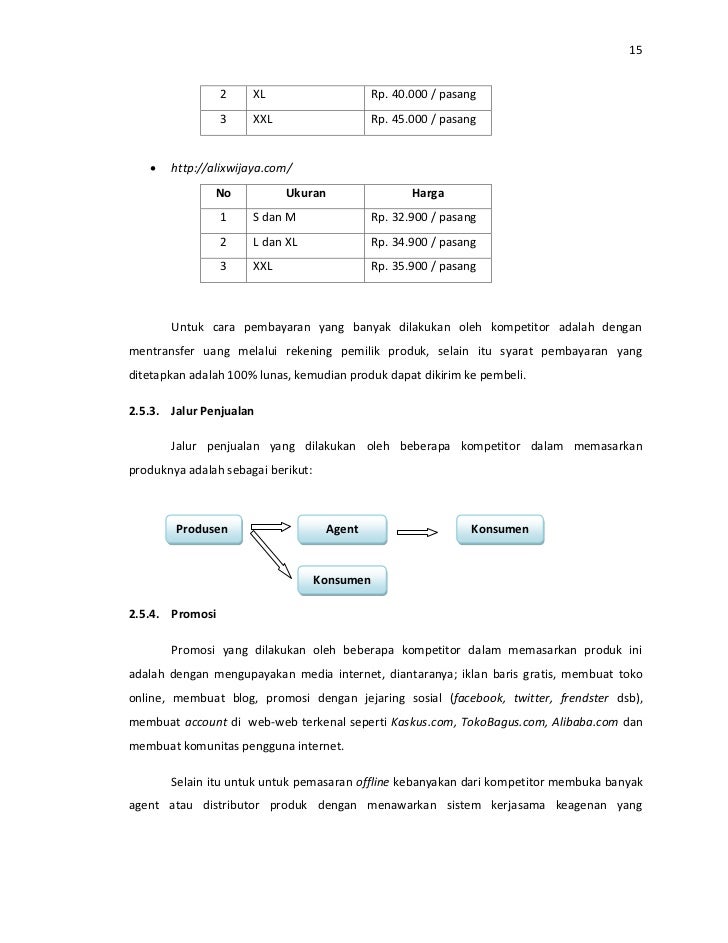 15

| 2 | XL | Rp. 40.000 / pasang |
|---|---|---|
| 3 | XXL | Rp. 45.000 / pasang |

• http://alixwijaya.com/

| No | Ukuran | Harga |
|---|---|---|
| 1 | S dan M | Rp. 32.900 / pasang |
| 2 | L dan XL | Rp. 34.900 / pasang |
| 3 | XXL | Rp. 35.900 / pasang |

Untuk cara pembayaran yang banyak dilakukan oleh kompetitor adalah dengan mentransfer uang melalui rekening pemilik produk, selain itu syarat pembayaran yang ditetapkan adalah 100% lunas, kemudian produk dapat dikirim ke pembeli.

2.5.3. Jalur Penjualan

Jalur penjualan yang dilakukan oleh beberapa kompetitor dalam memasarkan produknya adalah sebagai berikut:

Produsen

Agent

Konsumen

Konsumen

2.5.4. Promosi

Promosi yang dilakukan oleh beberapa kompetitor dalam memasarkan produk ini adalah dengan mengupayakan media internet, diantaranya; iklan baris gratis, membuat toko online, membuat blog, promosi dengan jejaring sosial (facebook, twitter, frendster dsb), membuat account di web-web terkenal seperti Kaskus.com, TokoBagus.com, Alibaba.com dan membuat komunitas pengguna internet.

Selain itu untuk untuk pemasaran offline kebanyakan dari kompetitor membuka banyak agent atau distributor produk dengan menawarkan sistem kerjasama keagenan yang